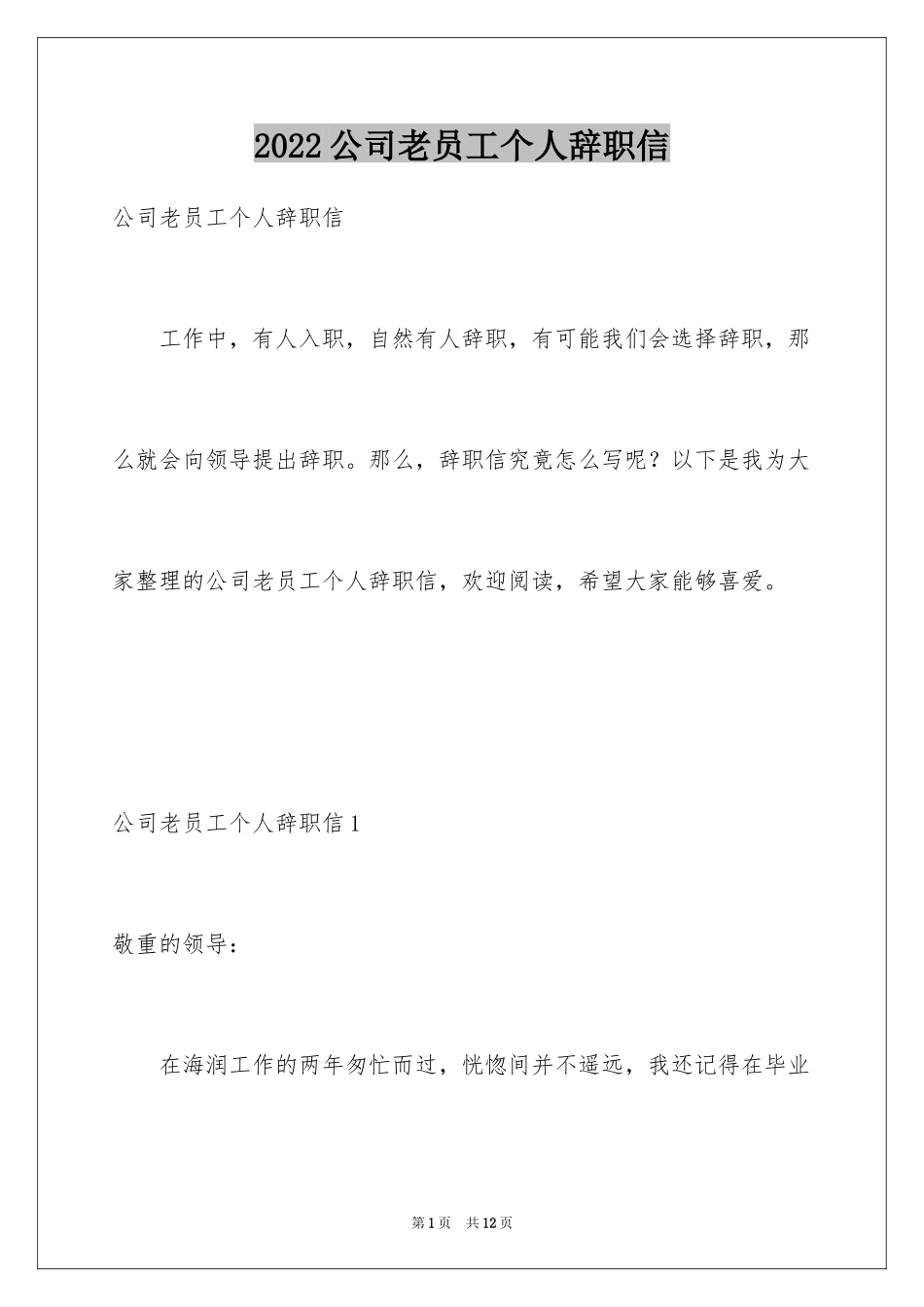 2022公司老员工个人辞职信

公司老员工个人辞职信

工作中，有人入职，自然有人辞职，有可能我们会选择辞职，那么就会向领导提出辞职。那么，辞职信究竟怎么写呢？以下是我为大家整理的公司老员工个人辞职信，欢迎阅读，希望大家能够喜爱。

公司老员工个人辞职信1

敬重的领导：

在海润工作的两年匆忙而过，恍惚间并不遥远，我还记得在毕业

第1页 共12页